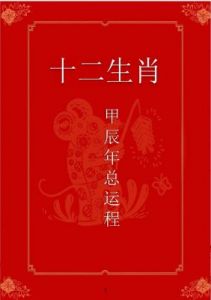 十二生肖

甲辰年总运程